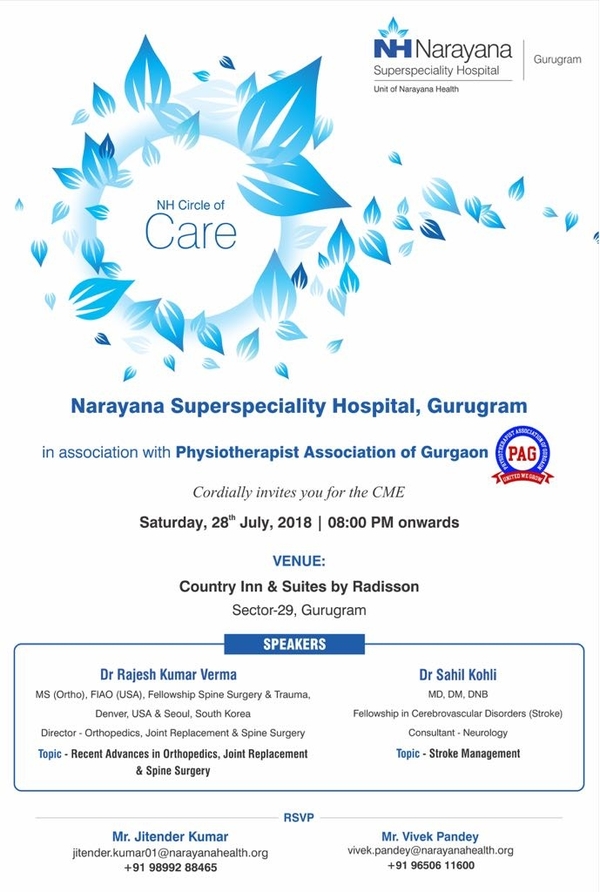 NH Narayana
Superspeciality Hospital
Unit of Narayana Health
Gurugram

NH Circle of
Care

Narayana Superspeciality Hospital, Gurugram

in association with Physiotherapist Association of Gurgaon

PHYSIOTHERAPIST ASSOCIATION OF GURGAON
PAG
UNITED WE GROW

Cordially invites you for the CME

Saturday, 28$^{th}$ July, 2018 | 08:00 PM onwards

VENUE:
Country Inn & Suites by Radisson
Sector-29, Gurugram

SPEAKERS

Dr Rajesh Kumar Verma
MS (Ortho), FIAO (USA), Fellowship Spine Surgery & Trauma, Denver, USA & Seoul, South Korea
Director - Orthopedics, Joint Replacement & Spine Surgery
Topic - Recent Advances in Orthopedics, Joint Replacement & Spine Surgery

Dr Sahil Kohli
MD, DM, DNB
Fellowship in Cerebrovascular Disorders (Stroke)
Consultant - Neurology
Topic - Stroke Management

RSVP

Mr. Jitender Kumar
jitender.kumar01@narayanahealth.org
+91 98992 88465

Mr. Vivek Pandey
vivek.pandey@narayanahealth.org
+91 96506 11600